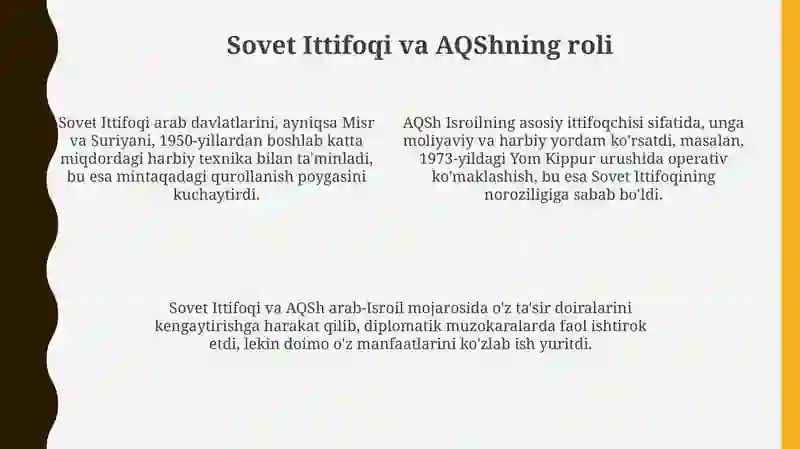 Sovet Ittifoqi va AQShning roli

Sovet Ittifoqi arab davlatlarini, ayniqsa Misr va Suriyani, 1950-yillardan boshlab katta miqdordagi harbiy texnika bilan ta'minladi, bu esa mintaqadagi qurollanish poygasini kuchaytirdi.

AQSh Isroilning asosiy ittifoqchisi sifatida, unga moliyaviy va harbiy yordam ko'rsatdi, masalan, 1973-yildagi Yom Kippur urushida operativ ko'maklashish, bu esa Sovet Ittifoqining noroziligiga sabab bo'ldi.

Sovet Ittifoqi va AQSh arab-Isroil mojarosida o'z ta'sir doiralarini kengaytirishga harakat qilib, diplomatik muzokaralarda faol ishtirok etdi, lekin doimo o'z manfaatlarini ko'zlab ish yuritdi.